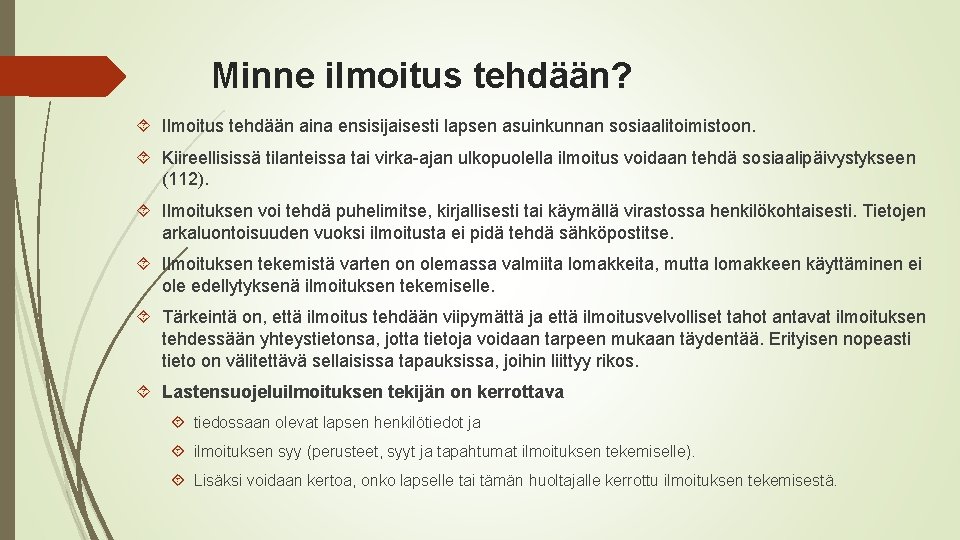 Minne ilmoitus tehdään?

Ilmoitus tehdään aina ensisijaisesti lapsen asuinkunnan sosiaalitoimistoon.

Kiireellisissä tilanteissa tai virka-ajan ulkopuolella ilmoitus voidaan tehdä sosiaalipäivystykseen (112).

Ilmoituksen voi tehdä puhelimitse, kirjallisesti tai käymällä virastossa henkilökohtaisesti. Tietojen arkaluontoisuuden vuoksi ilmoitusta ei pidä tehdä sähköpostitse.

Ilmoituksen tekemistä varten on olemassa valmiita lomakkeita, mutta lomakkeen käyttäminen ei ole edellytyksenä ilmoituksen tekemiselle.

Tärkeintä on, että ilmoitus tehdään viipymättä ja että ilmoitusvelvolliset tahot antavat ilmoituksen tehdessään yhteystietonsa, jotta tietoja voidaan tarpeen mukaan täydentää. Erityisen nopeasti tieto on välitettävä sellaisissa tapauksissa, joihin liittyy rikos.

Lastensuojeluilmoituksen tekijän on kerrottava

tiedossaan olevat lapsen henkilötiedot ja

ilmoituksen syy (perusteet, syyt ja tapahtumat ilmoituksen tekemiselle).

Lisäksi voidaan kertoa, onko lapselle tai tämän huoltajalle kerrottu ilmoituksen tekemisestä.